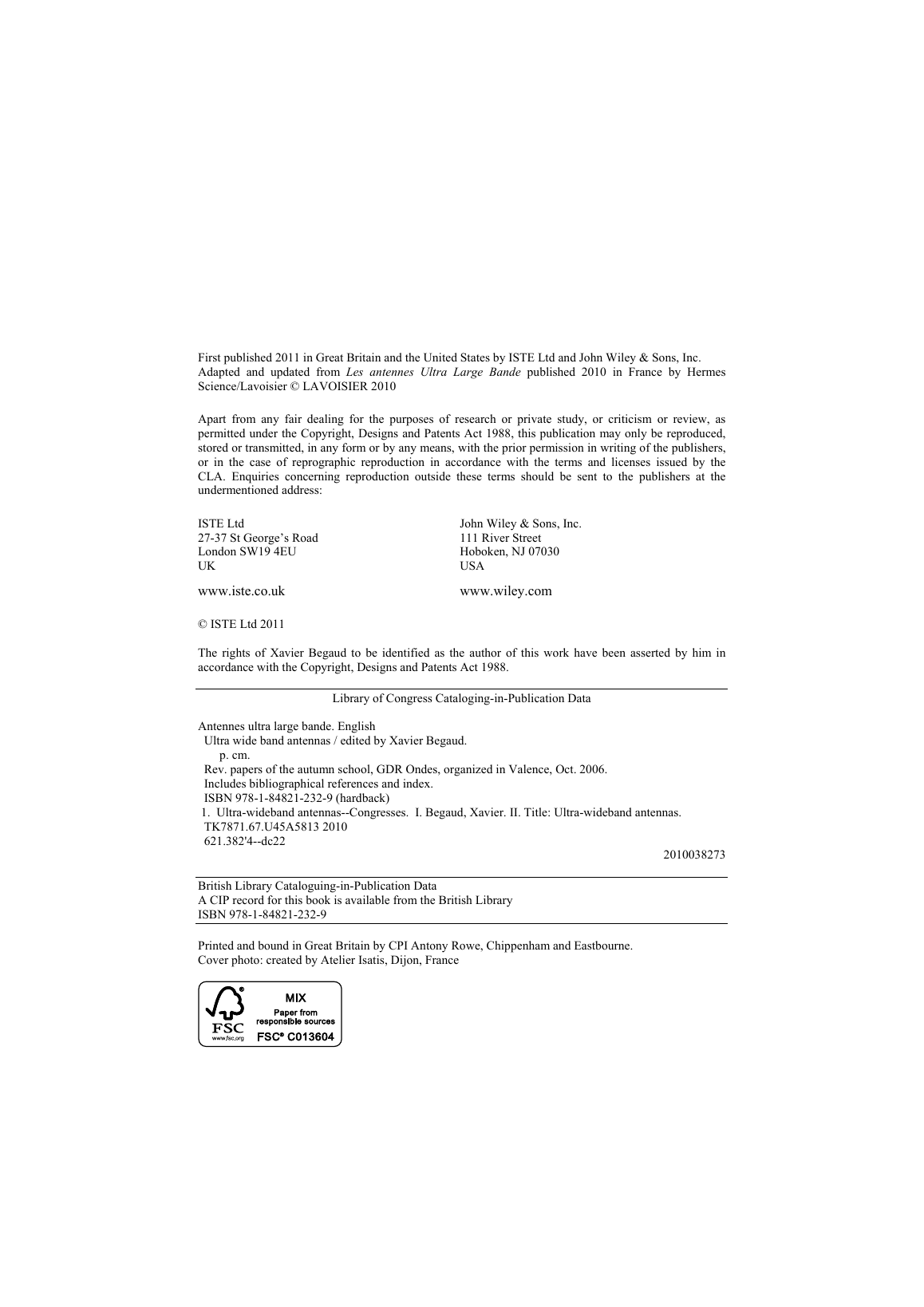 First published 2011 in Great Britain and the United States by ISTE Ltd and John Wiley & Sons, Inc.
Adapted and updated from Les antennes Ultra Large Bande published 2010 in France by Hermes Science/Lavoisier © LAVOISIER 2010

Apart from any fair dealing for the purposes of research or private study, or criticism or review, as permitted under the Copyright, Designs and Patents Act 1988, this publication may only be reproduced, stored or transmitted, in any form or by any means, with the prior permission in writing of the publishers, or in the case of reprographic reproduction in accordance with the terms and licenses issued by the CLA. Enquiries concerning reproduction outside these terms should be sent to the publishers at the undermentioned address:

ISTE Ltd
27-37 St George's Road
London SW19 4EU
UK

www.iste.co.uk

John Wiley & Sons, Inc.
111 River Street
Hoboken, NJ 07030
USA

www.wiley.com

© ISTE Ltd 2011

The rights of Xavier Begaud to be identified as the author of this work have been asserted by him in accordance with the Copyright, Designs and Patents Act 1988.

Library of Congress Cataloging-in-Publication Data

Antennes ultra large bande. English
Ultra wide band antennas / edited by Xavier Begaud.
p. cm.
Rev. papers of the autumn school, GDR Ondes, organized in Valence, Oct. 2006.
Includes bibliographical references and index.
ISBN 978-1-84821-232-9 (hardback)
1. Ultra-wideband antennas--Congresses. I. Begaud, Xavier. II. Title: Ultra-wideband antennas.
TK7871.67.U45A5813 2010
621.382'4--dc22
2010038273

British Library Cataloguing-in-Publication Data
A CIP record for this book is available from the British Library
ISBN 978-1-84821-232-9

Printed and bound in Great Britain by CPI Antony Rowe, Chippenham and Eastbourne.
Cover photo: created by Atelier Isatis, Dijon, France

FSC
www.fsc.org
MIX
Paper from responsible sources
FSC® C013604